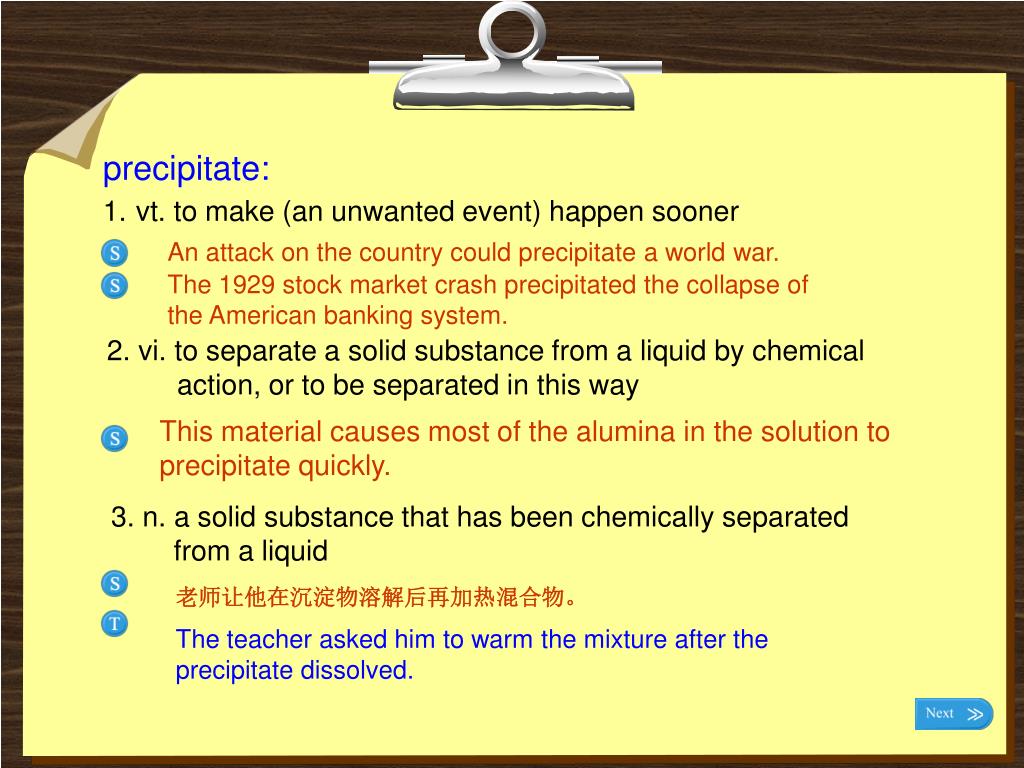 precipitate:

1. vt. to make (an unwanted event) happen sooner

S An attack on the country could precipitate a world war.

S The 1929 stock market crash precipitated the collapse of the American banking system.

2. vi. to separate a solid substance from a liquid by chemical action, or to be separated in this way

S This material causes most of the alumina in the solution to precipitate quickly.

3. n. a solid substance that has been chemically separated from a liquid

S 老师让他在沉淀物溶解后再加热混合物。

T The teacher asked him to warm the mixture after the precipitate dissolved.

Next